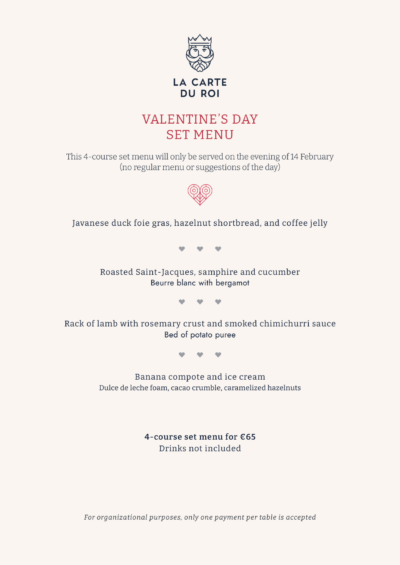 LA CARTE
DU ROI

VALENTINE'S DAY
SET MENU

This 4-course set menu will only be served on the evening of 14 February (no regular menu or suggestions of the day)

Javanese duck foie gras, hazelnut shortbread, and coffee jelly

Roasted Saint-Jacques, samphire and cucumber
Beurre blanc with bergamot

Rack of lamb with rosemary crust and smoked chimichurri sauce
Bed of potato puree

Banana compote and ice cream
Dulce de leche foam, cacao crumble, caramelized hazelnuts

4-course set menu for €65
Drinks not included

For organizational purposes, only one payment per table is accepted